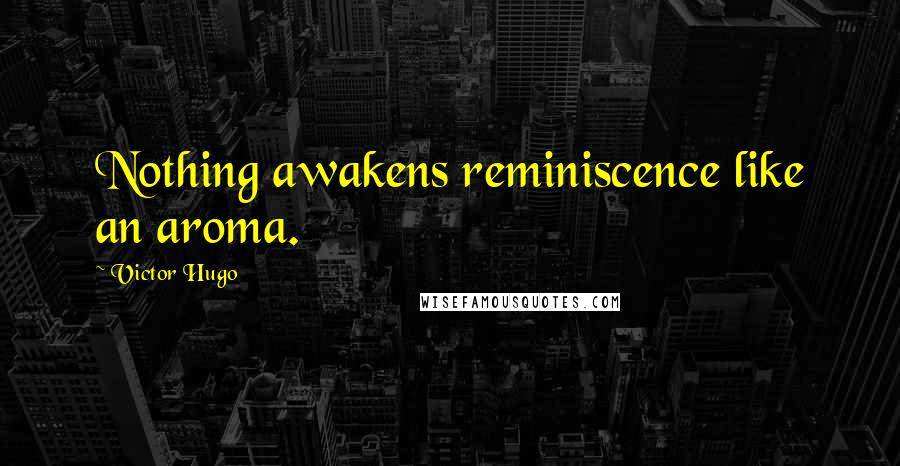 Nothing awakens reminiscence like an aroma.

~Victor Hugo

WISEFAMOUSQUOTES.COM